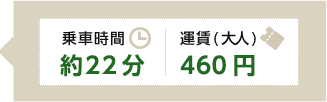 乗車時間
約22分

運賃(大人)
460円